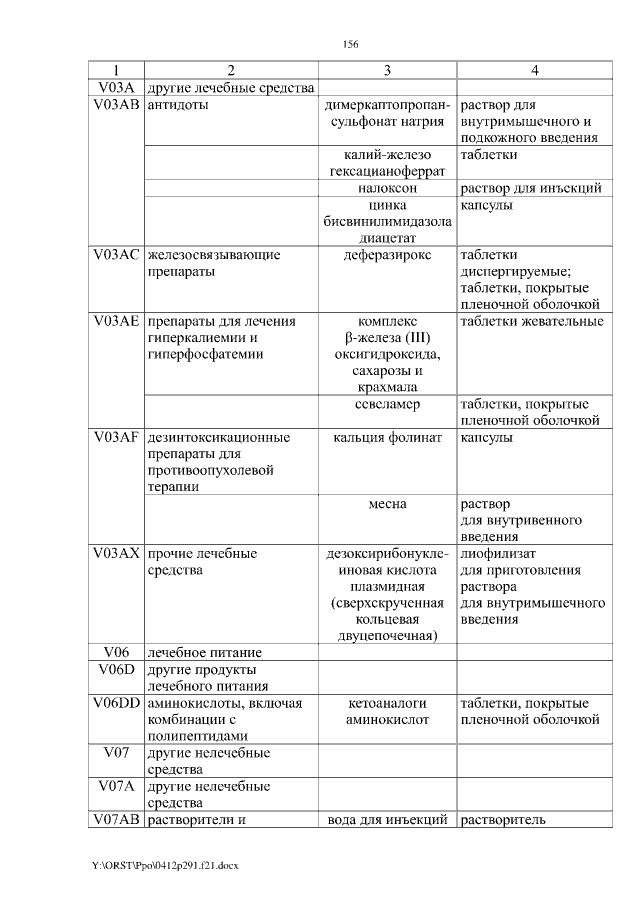 156

| 1 | 2 | 3 | 4 |
|---|---|---|---|
| V03A | другие лечебные средства | | |
| V03AB | антидоты | димеркаптопропансульфонат натрия | раствор для внутримышечного и подкожного введения |
| | | калий-железо гексацианоферрат | таблетки |
| | | налоксон | раствор для инъекций |
| | | цинка бисвинилимидазола диацетат | капсулы |
| V03AC | железосвязывающие препараты | деферазирокс | таблетки диспергируемые; таблетки, покрытые пленочной оболочкой |
| V03AE | препараты для лечения гиперкалиемии и гиперфосфатемии | комплекс β-железа (III) оксигидроксида, сахарозы и крахмала | таблетки жевательные |
| | | севеламер | таблетки, покрытые пленочной оболочкой |
| V03AF | дезинтоксикационные препараты для противоопухолевой терапии | кальция фолинат | капсулы |
| | | месна | раствор для внутривенного введения |
| V03AX | прочие лечебные средства | дезоксирибонуклеиновая кислота плазмидная (сверхскрученная кольцевая двуцепочечная) | лиофилизат для приготовления раствора для внутримышечного введения |
| V06 | лечебное питание | | |
| V06D | другие продукты лечебного питания | | |
| V06DD | аминокислоты, включая комбинации с полипептидами | кетоаналоги аминокислот | таблетки, покрытые пленочной оболочкой |
| V07 | другие нелечебные средства | | |
| V07A | другие нелечебные средства | | |
| V07AB | растворители и | вода для инъекций | растворитель |

Y:\ORST\Ppo\0412p291.f21.docx